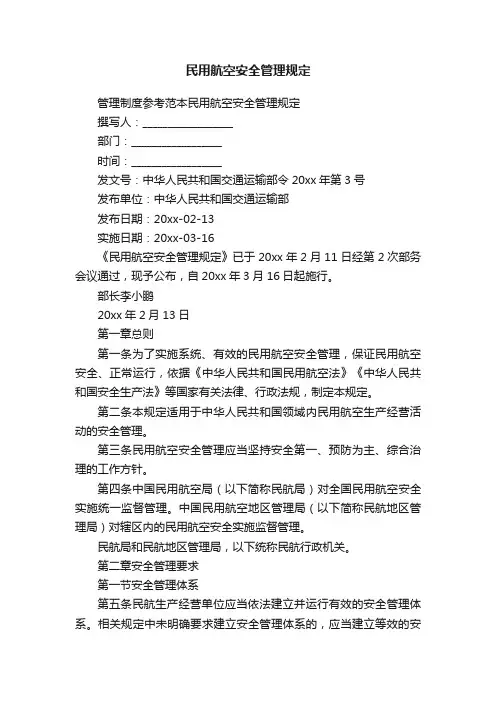 民用航空安全管理规定

管理制度参考范本民用航空安全管理规定

撰写人：________________

部门：________________

时间：________________

发文号：中华人民共和国交通运输部令 20xx 年第 3 号

发布单位：中华人民共和国交通运输部

发布日期：20xx-02-13

实施日期：20xx-03-16

《民用航空安全管理规定》已于 20xx 年 2 月 11 日经第 2 次部务会议通过，现予公布，自 20xx 年 3 月 16 日起施行。

部长李小鹏

20xx 年 2 月 13 日

第一章总则

第一条为了实施系统、有效的民用航空安全管理，保证民用航空安全、正常运行，依据《中华人民共和国民用航空法》《中华人民共和国安全生产法》等国家有关法律、行政法规，制定本规定。

第二条本规定适用于中华人民共和国领域内民用航空生产经营活动的安全管理。

第三条民用航空安全管理应当坚持安全第一、预防为主、综合治理的工作方针。

第四条中国民用航空局（以下简称民航局）对全国民用航空安全实施统一监督管理。中国民用航空地区管理局（以下简称民航地区管理局）对辖区内的民用航空安全实施监督管理。

民航局和民航地区管理局，以下统称民航行政机关。

第二章安全管理要求

第一节安全管理体系

第五条民航生产经营单位应当依法建立并运行有效的安全管理体系。相关规定中未明确要求建立安全管理体系的，应当建立等效的安